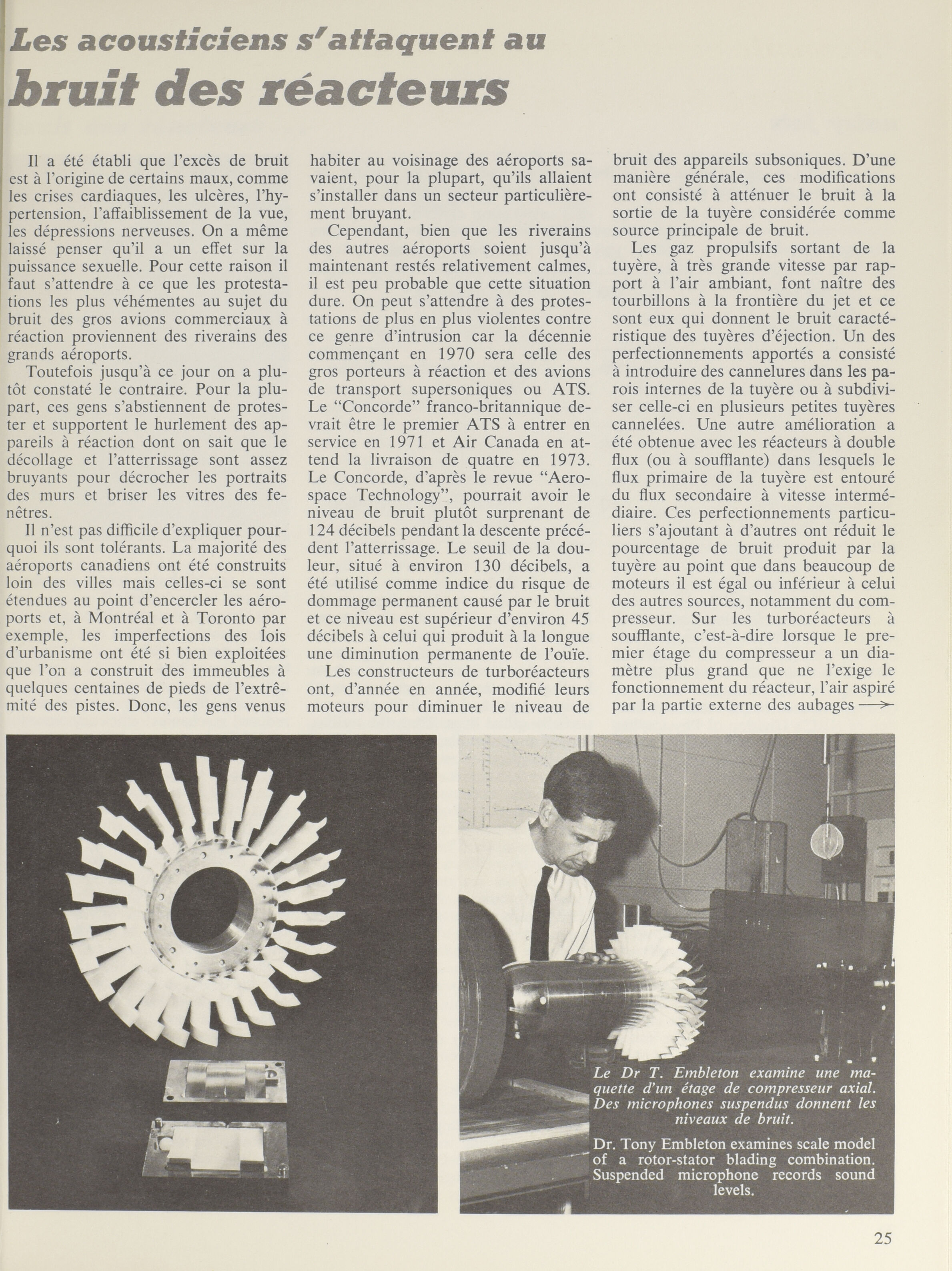 Les acousticiens s'attaquent au
bruit des réacteurs

Il a été établi que l'excès de bruit est à l'origine de certains maux, comme les crises cardiaques, les ulcères, l'hypertension, l'affaiblissement de la vue, les dépressions nerveuses. On a même laissé penser qu'il a un effet sur la puissance sexuelle. Pour cette raison il faut s'attendre à ce que les protestations les plus véhémentes au sujet du bruit des gros avions commerciaux à réaction proviennent des riverains des grands aéroports.

Toutefois jusqu'à ce jour on a plutôt constaté le contraire. Pour la plupart, ces gens s'abstiennent de protester et supportent le hurlement des appareils à réaction dont on sait que le décollage et l'atterrissage sont assez bruyants pour décrocher les portraits des murs et briser les vitres des fenêtres.

Il n'est pas difficile d'expliquer pourquoi ils sont tolérants. La majorité des aéroports canadiens ont été construits loin des villes mais celles-ci se sont étendues au point d'encercler les aéroports et, à Montréal et à Toronto par exemple, les imperfections des lois d'urbanisme ont été si bien exploitées que l'on a construit des immeubles à quelques centaines de pieds de l'extrémité des pistes. Donc, les gens venus habiter au voisinage des aéroports savaient, pour la plupart, qu'ils allaient s'installer dans un secteur particulièrement bruyant.

Cependant, bien que les riverains des autres aéroports soient jusqu'à maintenant restés relativement calmes, il est peu probable que cette situation dure. On peut s'attendre à des protestations de plus en plus violentes contre ce genre d'intrusion car la décennie commençant en 1970 sera celle des gros porteurs à réaction et des avions de transport supersoniques ou ATS. Le "Concorde" franco-britannique devrait être le premier ATS à entrer en service en 1971 et Air Canada en attend la livraison de quatre en 1973. Le Concorde, d'après le revue "Aerospace Technology", pourrait avoir le niveau de bruit plutôt surprenant de 124 décibels pendant la descente précédent l'atterrissage. Le seuil de la douleur, situé à environ 130 décibels, a été utilisé comme indice du risque de dommage permanent causé par le bruit et ce niveau est supérieur d'environ 45 décibels à celui qui produit à la longue une diminution permanente de l'ouïe.

Les constructeurs de turboréacteurs ont, d'année en année, modifié leurs moteurs pour diminuer le niveau de bruit des appareils subsoniques. D'une manière générale, ces modifications ont consisté à atténuer le bruit à la sortie de la tuyère considérée comme source principale de bruit.

Les gaz propulsifs sortant de la tuyère, à très grande vitesse par rapport à l'air ambiant, font naître des tourbillons à la frontière du jet et ce sont eux qui donnent le bruit caractéristique des tuyères d'éjection. Un des perfectionnements apportés a consisté à introduire des cannelures dans les parois internes de la tuyère ou à subdiviser celle-ci en plusieurs petites tuyères cannelées. Une autre amélioration a été obtenue avec les réacteurs à double flux (ou à soufflante) dans lesquels le flux primaire de la tuyère est entouré du flux secondaire à vitesse intermédiaire. Ces perfectionnements particuliers s'ajoutant à d'autres ont réduit le pourcentage de bruit produit par la tuyère au point que dans beaucoup de moteurs il est égal ou inférieur à celui des autres sources, notamment du compresseur. Sur les turboréacteurs à soufflante, c'est-à-dire lorsque le premier étage du compresseur a un diamètre plus grand que ne l'exige le fonctionnement du réacteur, l'air aspiré par la partie externe des aubages →

Le Dr T. Embleton examine une maquette d'un étage de compresseur axial. Des microphones suspendus donnent les niveaux de bruit.

Dr. Tony Embleton examines scale model of a rotor-stator blading combination. Suspended microphone records sound levels.

25